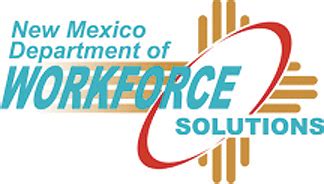 New Mexico
Department of
WORKFORCE
SOLUTIONS